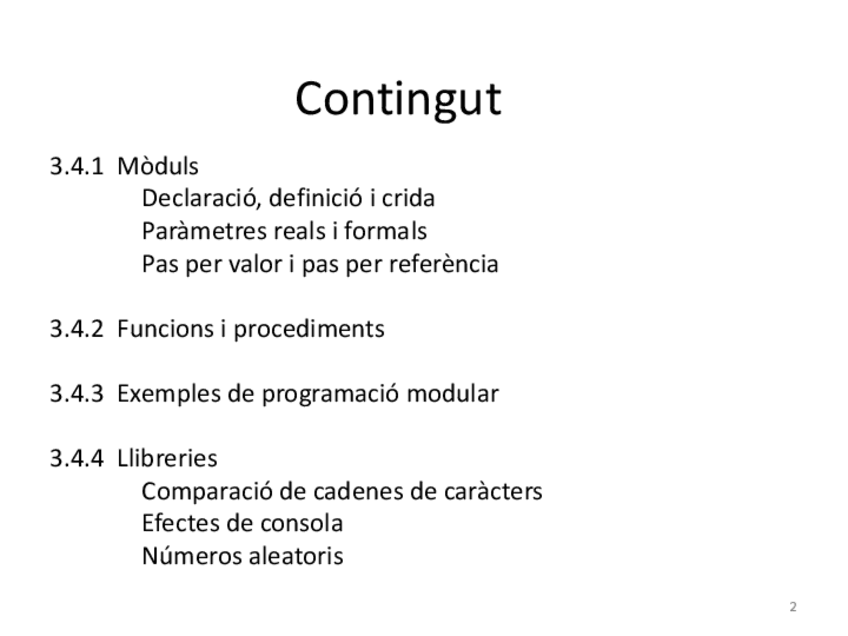 Contingut

3.4.1 Mòduls
Declaració, definició i crida
Paràmetres reals i formals
Pas per valor i pas per referència

3.4.2 Funcions i procediments

3.4.3 Exemples de programació modular

3.4.4 Llibreries
Comparació de cadenes de caràcters
Efectes de consola
Números aleatoris

2